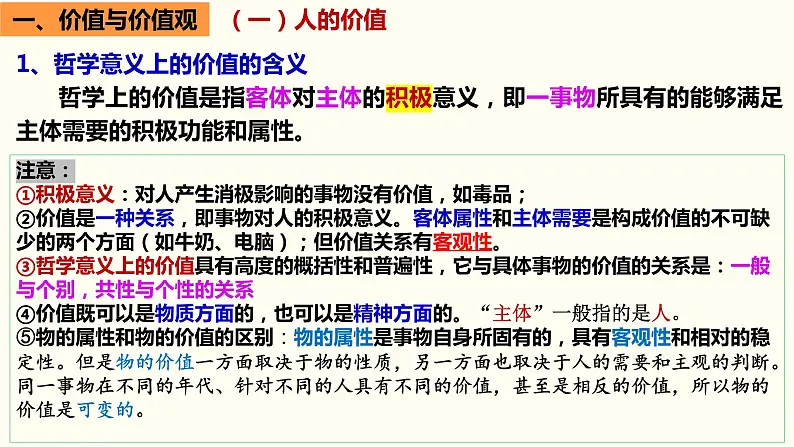 一、价值与价值观　（一）人的价值

1、哲学意义上的价值的含义

哲学上的价值是指客体对主体的积极意义，即一事物所具有的能够满足主体需要的积极功能和属性。

注意：
①积极意义：对人产生消极影响的事物没有价值，如毒品；
②价值是一种关系，即事物对人的积极意义。客体属性和主体需要是构成价值的不可缺少的两个方面（如牛奶、电脑）；但价值关系有客观性。
③哲学意义上的价值具有高度的概括性和普遍性，它与具体事物的价值的关系是：一般与个别，共性与个性的关系
④价值既可以是物质方面的，也可以是精神方面的。“主体”一般指的是人。
⑤物的属性和物的价值的区别：物的属性是事物自身所固有的，具有客观性和相对的稳定性。但是物的价值一方面取决于物的性质，另一方面也取决于人的需要和主观的判断。同一事物在不同的年代、针对不同的人具有不同的价值，甚至是相反的价值，所以物的价值是可变的。